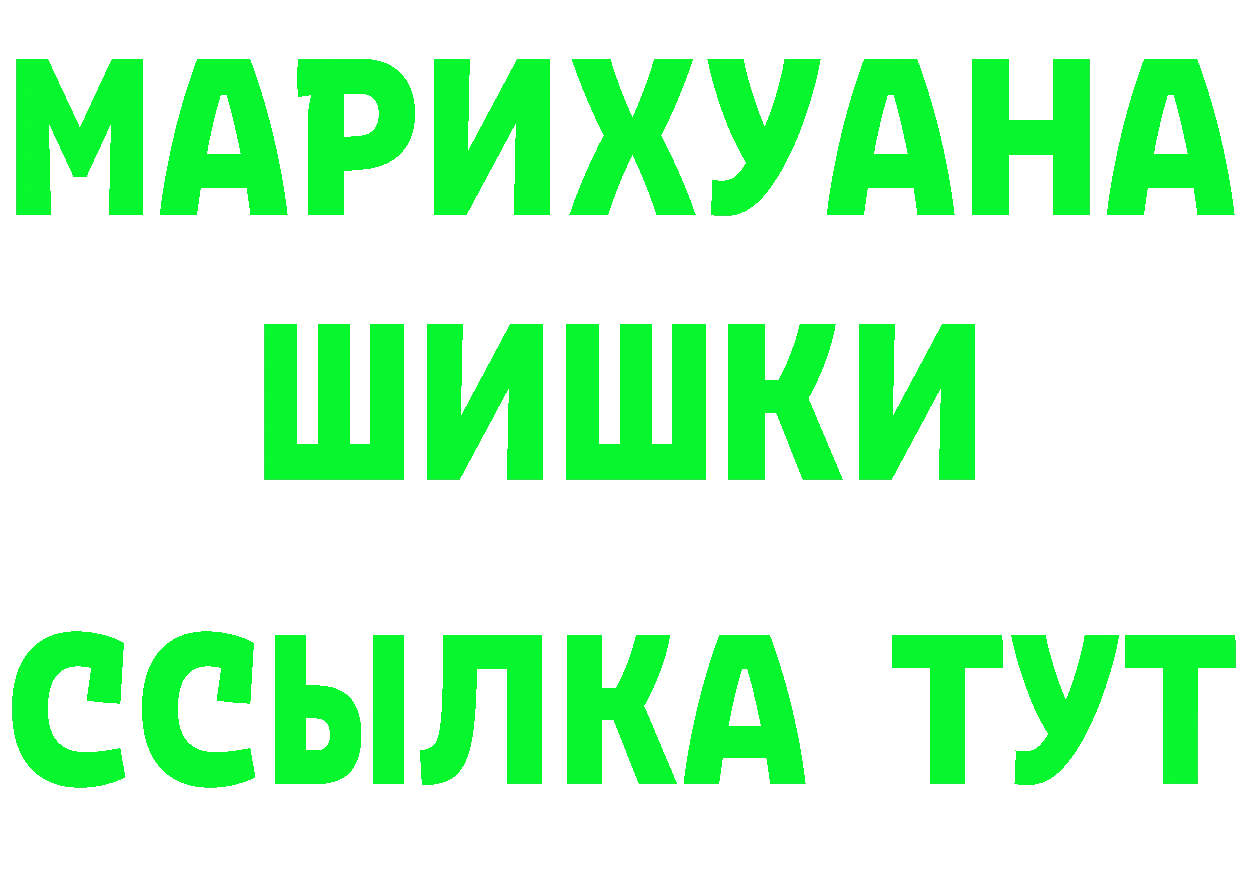 МАРИХУАНА
ШИШКИ
ССЫЛКА ТУТ